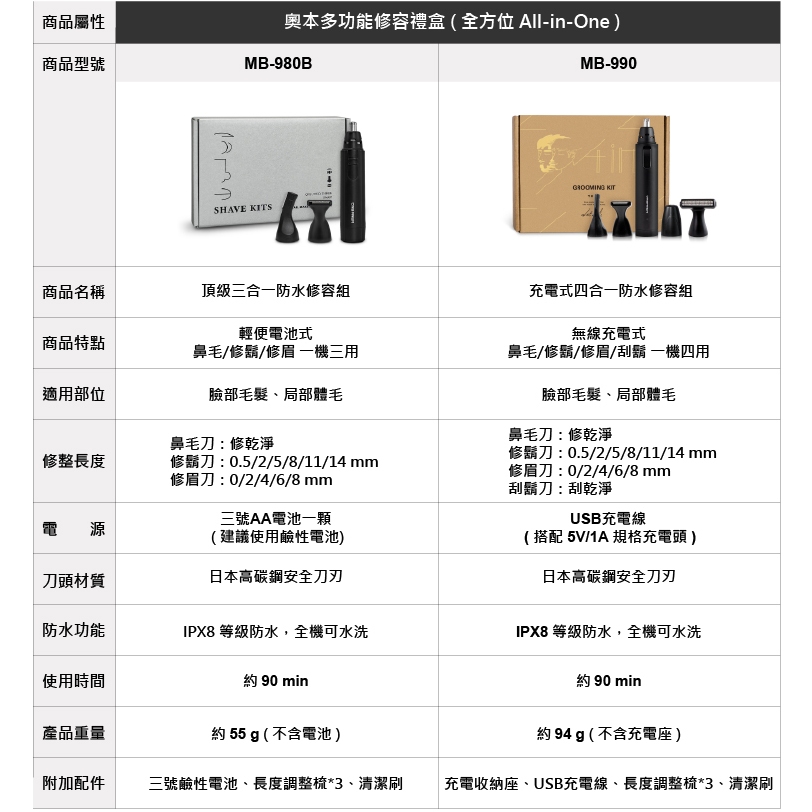 | 商品屬性 | 奧本多功能修容禮盒 ( 全方位 All-in-One ) | |
|---|---|---|
| 商品型號 | MB-980B | MB-990 |
| | SHAVE KITS | GROOMING KIT |
| 商品名稱 | 頂級三合一防水修容組 | 充電式四合一防水修容組 |
| 商品特點 | 輕便電池式 鼻毛/修鬍/修眉 一機三用 | 無線充電式 鼻毛/修鬍/修眉/刮鬍 一機四用 |
| 適用部位 | 臉部毛髮、局部體毛 | 臉部毛髮、局部體毛 |
| 修整長度 | 鼻毛刀：修乾淨 修鬍刀：0.5/2/5/8/11/14 mm 修眉刀：0/2/4/6/8 mm | 鼻毛刀：修乾淨 修鬍刀：0.5/2/5/8/11/14 mm 修眉刀：0/2/4/6/8 mm 刮鬍刀：刮乾淨 |
| 電　源 | 三號AA電池一顆 ( 建議使用鹼性電池) | USB充電線 ( 搭配 5V/1A 規格充電頭 ) |
| 刀頭材質 | 日本高碳鋼安全刀刃 | 日本高碳鋼安全刀刃 |
| 防水功能 | IPX8 等級防水，全機可水洗 | IPX8 等級防水，全機可水洗 |
| 使用時間 | 約 90 min | 約 90 min |
| 產品重量 | 約 55 g ( 不含電池 ) | 約 94 g ( 不含充電座 ) |
| 附加配件 | 三號鹼性電池、長度調整梳*3、清潔刷 | 充電收納座、USB充電線、長度調整梳*3、清潔刷 |